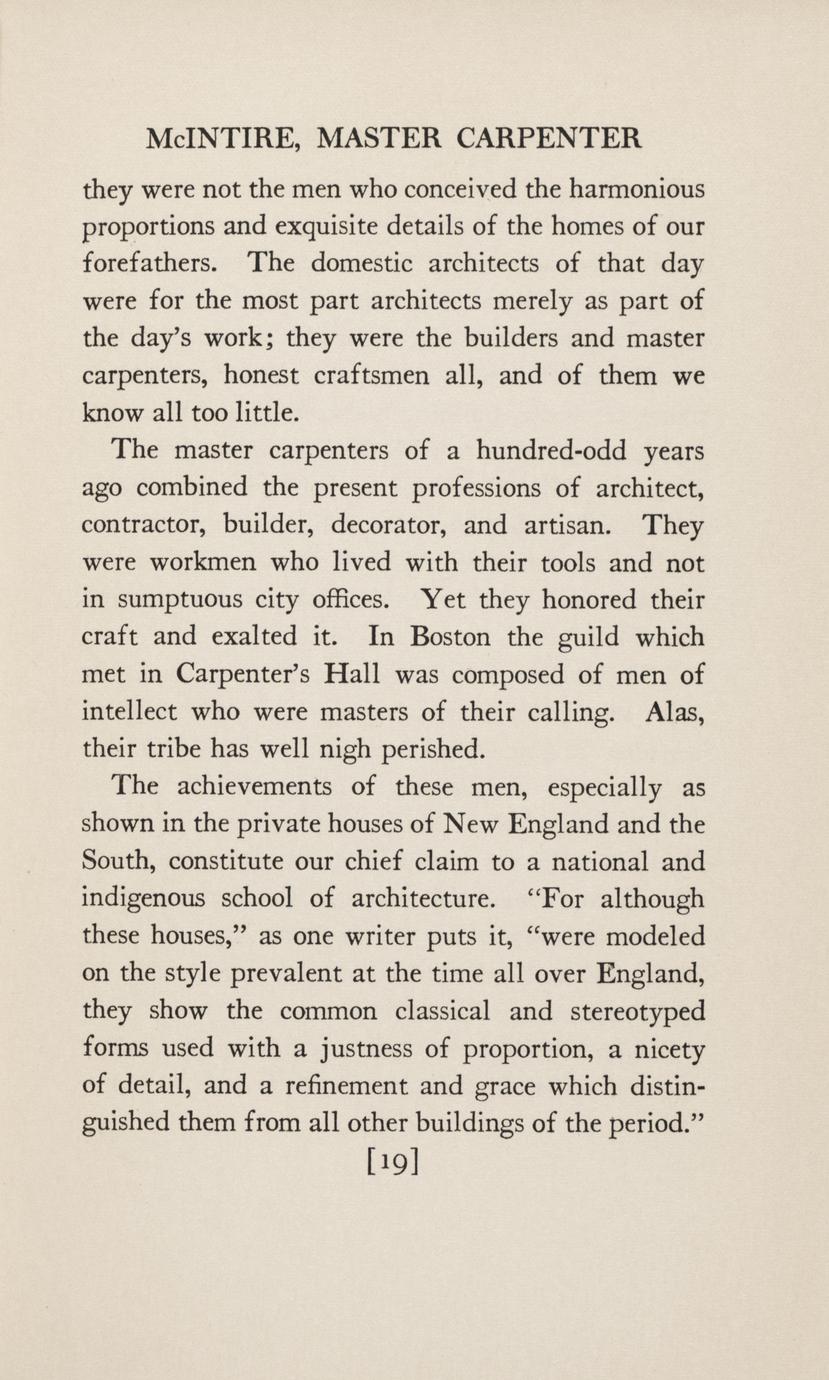 McINTIRE, MASTER CARPENTER

they were not the men who conceived the harmonious proportions and exquisite details of the homes of our forefathers. The domestic architects of that day were for the most part architects merely as part of the day's work; they were the builders and master carpenters, honest craftsmen all, and of them we know all too little.

The master carpenters of a hundred-odd years ago combined the present professions of architect, contractor, builder, decorator, and artisan. They were workmen who lived with their tools and not in sumptuous city offices. Yet they honored their craft and exalted it. In Boston the guild which met in Carpenter's Hall was composed of men of intellect who were masters of their calling. Alas, their tribe has well nigh perished.

The achievements of these men, especially as shown in the private houses of New England and the South, constitute our chief claim to a national and indigenous school of architecture. "For although these houses," as one writer puts it, "were modeled on the style prevalent at the time all over England, they show the common classical and stereotyped forms used with a justness of proportion, a nicety of detail, and a refinement and grace which distinguished them from all other buildings of the period."

[19]